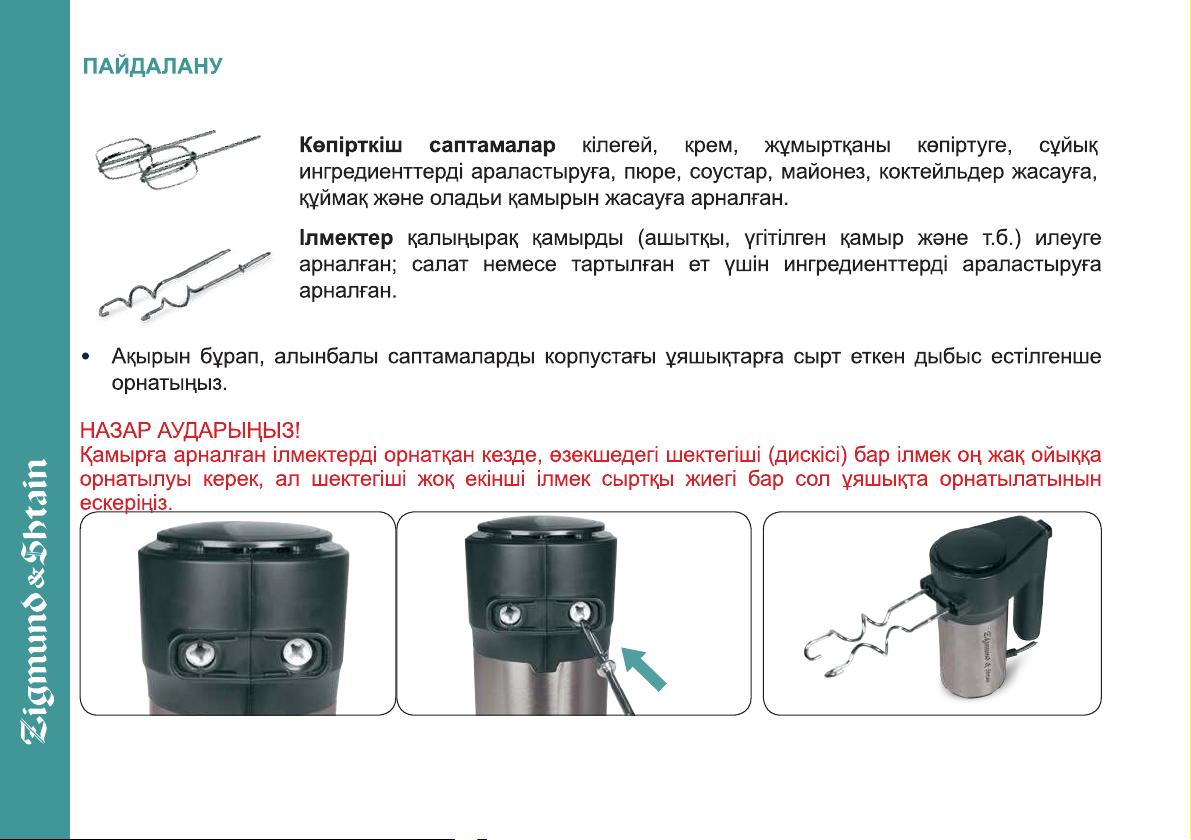 ПАЙДАЛАНУ

Көпірткіш саптамалар кілегей, крем, жұмыртқаны көпіртуге, сұйық ингредиенттерді араластыруға, пюре, соустар, майонез, коктейльдер жасауға, құймақ және оладьи қамырын жасауға арналған.

Ілмектер қалыңырақ қамырды (ашытқы, үгітілген қамыр және т.б.) илеуге арналған; салат немесе тартылған ет үшін ингредиенттерді араластыруға арналған.

• Ақырын бұрап, алынбалы саптамаларды корпустағы ұяшықтарға сырт еткен дыбыс естілгенше орнатыңыз.

НАЗАР АУДАРЫҢЫЗ!
Қамырға арналған ілмектерді орнатқан кезде, өзекшедегі шектегіші (дискісі) бар ілмек оң жақ ойыққа орнатылуы керек, ал шектегіші жоқ екінші ілмек сыртқы жиегі бар сол ұяшықта орнатылатынын ескеріңіз.

Zigmund & Shtain

Zigmund & Shtain